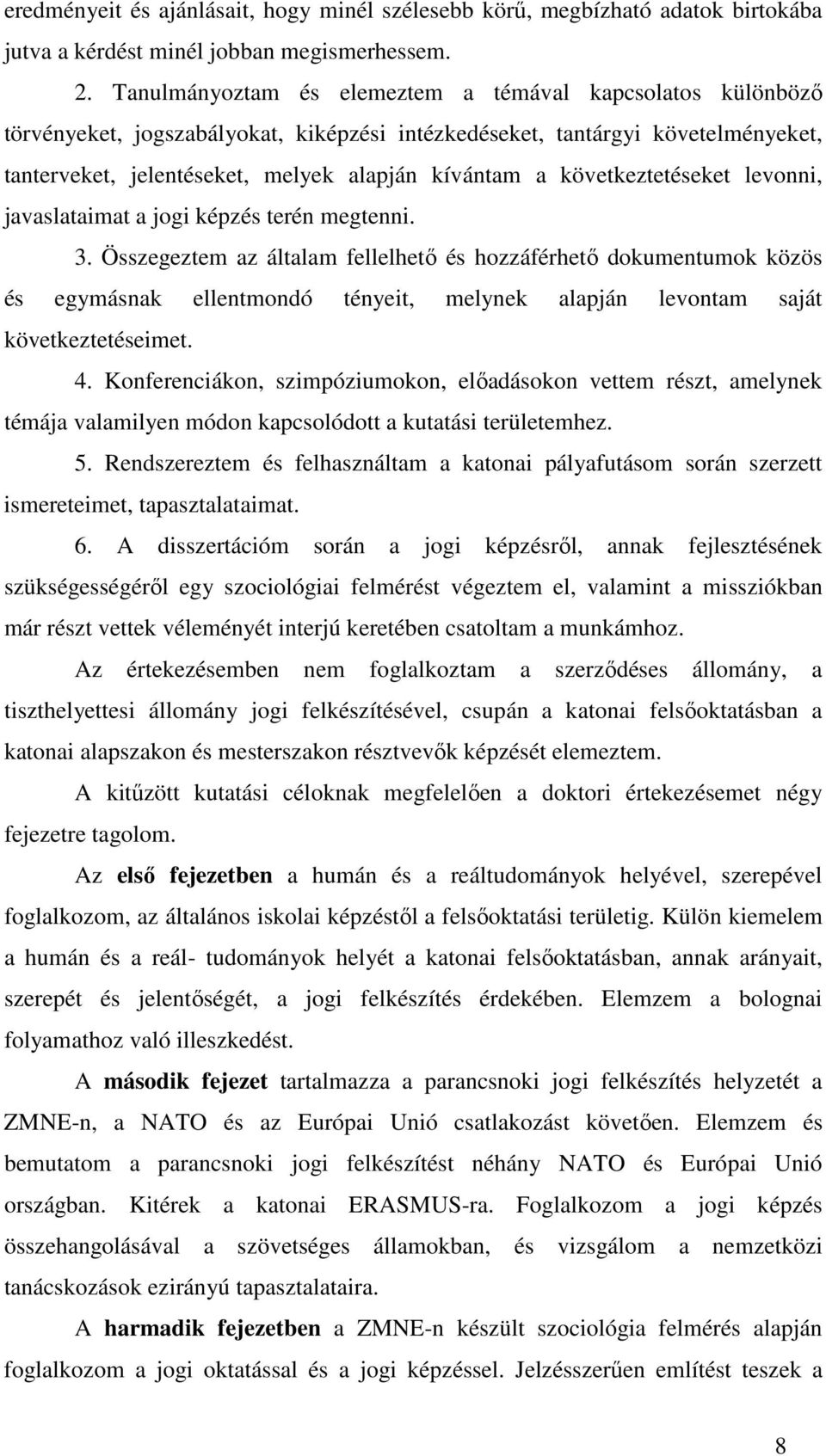 eredményeit és ajánlásait, hogy minél szélesebb körű, megbízható adatok birtokába jutva a kérdést minél jobban megismerhessem.

2. Tanulmányoztam és elemeztem a témával kapcsolatos különböző törvényeket, jogszabályokat, kiképzési intézkedéseket, tantárgyi követelményeket, tanterveket, jelentéseket, melyek alapján kívántam a következtetéseket levonni, javaslataimat a jogi képzés terén megtenni.

3. Összegeztem az általam fellelhető és hozzáférhető dokumentumok közös és egymásnak ellentmondó tényeit, melynek alapján levontam saját következtetéseimet.

4. Konferenciákon, szimpóziumokon, előadásokon vettem részt, amelynek témája valamilyen módon kapcsolódott a kutatási területemhez.

5. Rendszereztem és felhasználtam a katonai pályafutásom során szerzett ismereteimet, tapasztalataimat.

6. A disszertációm során a jogi képzésről, annak fejlesztésének szükségességéről egy szociológiai felmérést végeztem el, valamint a missziókban már részt vettek véleményét interjú keretében csatoltam a munkámhoz.

Az értekezésemben nem foglalkoztam a szerződéses állomány, a tiszthelyettesi állomány jogi felkészítésével, csupán a katonai felsőoktatásban a katonai alapszakon és mesterszakon résztvevők képzését elemeztem.

A kitűzött kutatási céloknak megfelelően a doktori értekezésemet négy fejezetre tagolom.

Az első fejezetben a humán és a reáltudományok helyével, szerepével foglalkozom, az általános iskolai képzéstől a felsőoktatási területig. Külön kiemelem a humán és a reál- tudományok helyét a katonai felsőoktatásban, annak arányait, szerepét és jelentőségét, a jogi felkészítés érdekében. Elemzem a bolognai folyamathoz való illeszkedést.

A második fejezet tartalmazza a parancsnoki jogi felkészítés helyzetét a ZMNE-n, a NATO és az Európai Unió csatlakozást követően. Elemzem és bemutatom a parancsnoki jogi felkészítést néhány NATO és Európai Unió országban. Kitérek a katonai ERASMUS-ra. Foglalkozom a jogi képzés összehangolásával a szövetséges államokban, és vizsgálom a nemzetközi tanácskozások ezirányú tapasztalataira.

A harmadik fejezetben a ZMNE-n készült szociológia felmérés alapján foglalkozom a jogi oktatással és a jogi képzéssel. Jelzésszerűen említést teszek a

8